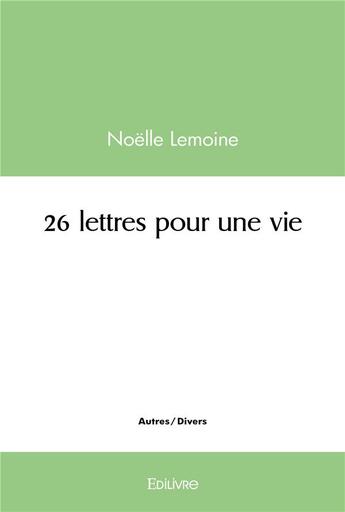 Noëlle Lemoine

26 lettres pour une vie

Autres / Divers

Edilivre